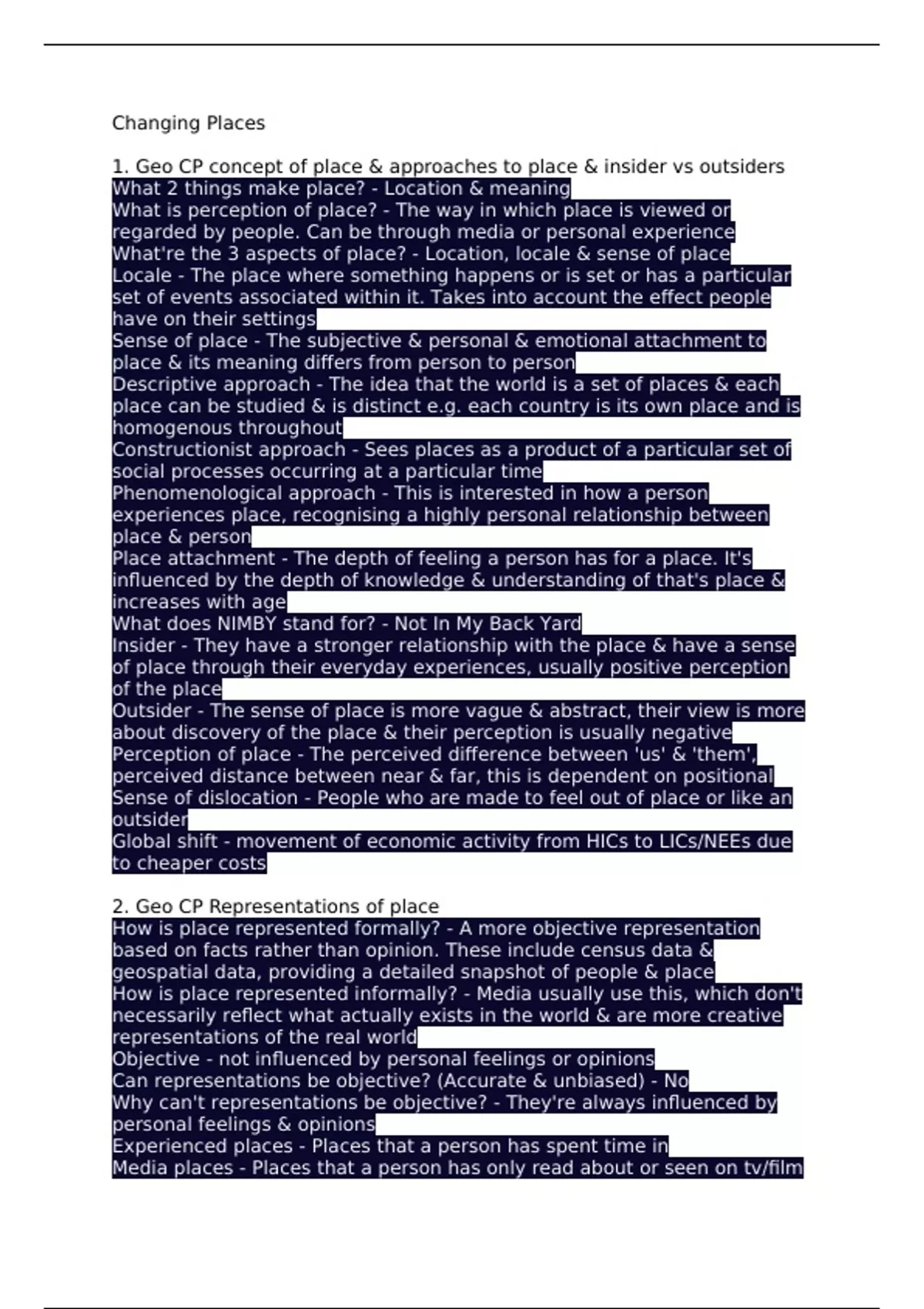 Changing Places

1. Geo CP concept of place & approaches to place & insider vs outsiders

What 2 things make place? - Location & meaning

What is perception of place? - The way in which place is viewed or regarded by people. Can be through media or personal experience

What're the 3 aspects of place? - Location, locale & sense of place

Locale - The place where something happens or is set or has a particular set of events associated within it. Takes into account the effect people have on their settings

Sense of place - The subjective & personal & emotional attachment to place & its meaning differs from person to person

Descriptive approach - The idea that the world is a set of places & each place can be studied & is distinct e.g. each country is its own place and is homogenous throughout

Constructionist approach - Sees places as a product of a particular set of social processes occurring at a particular time

Phenomenological approach - This is interested in how a person experiences place, recognising a highly personal relationship between place & person

Place attachment - The depth of feeling a person has for a place. It's influenced by the depth of knowledge & understanding of that's place & increases with age

What does NIMBY stand for? - Not In My Back Yard

Insider - They have a stronger relationship with the place & have a sense of place through their everyday experiences, usually positive perception of the place

Outsider - The sense of place is more vague & abstract, their view is more about discovery of the place & their perception is usually negative

Perception of place - The perceived difference between 'us' & 'them', perceived distance between near & far, this is dependent on positional

Sense of dislocation - People who are made to feel out of place or like an outsider

Global shift - movement of economic activity from HICs to LICs/NEEs due to cheaper costs

2. Geo CP Representations of place

How is place represented formally? - A more objective representation based on facts rather than opinion. These include census data & geospatial data, providing a detailed snapshot of people & place

How is place represented informally? - Media usually use this, which don't necessarily reflect what actually exists in the world & are more creative representations of the real world

Objective - not influenced by personal feelings or opinions

Can representations be objective? (Accurate & unbiased) - No

Why can't representations be objective? - They're always influenced by personal feelings & opinions

Experienced places - Places that a person has spent time in

Media places - Places that a person has only read about or seen on tv/film